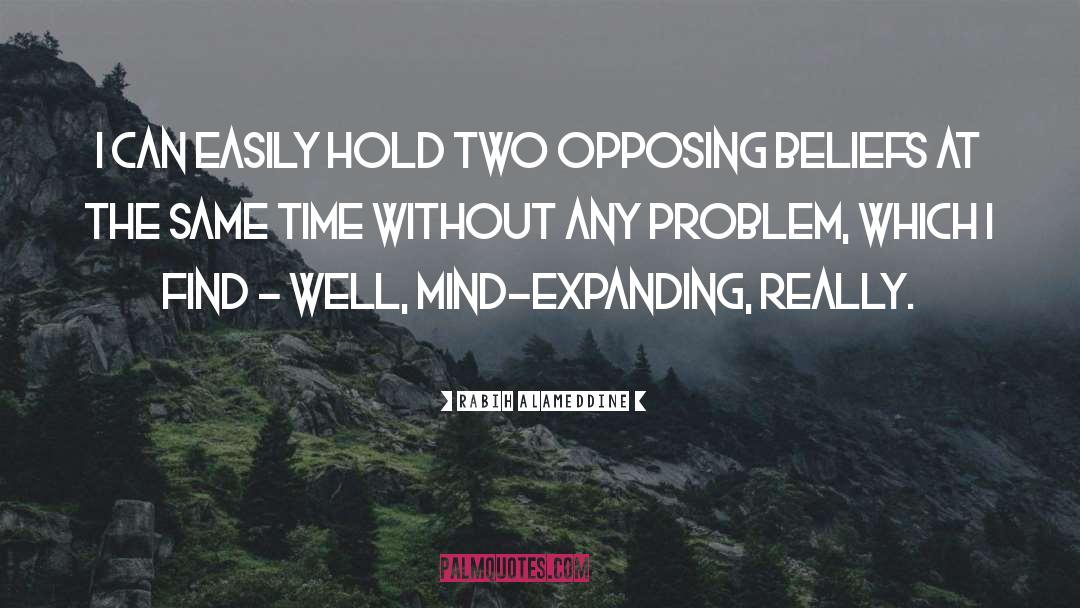 I CAN EASILY HOLD TWO OPPOSING BELIEFS AT THE SAME TIME WITHOUT ANY PROBLEM, WHICH I FIND - WELL, MIND-EXPANDING, REALLY.

RABIH ALAMEDDINE

PALMQUOTES.COM